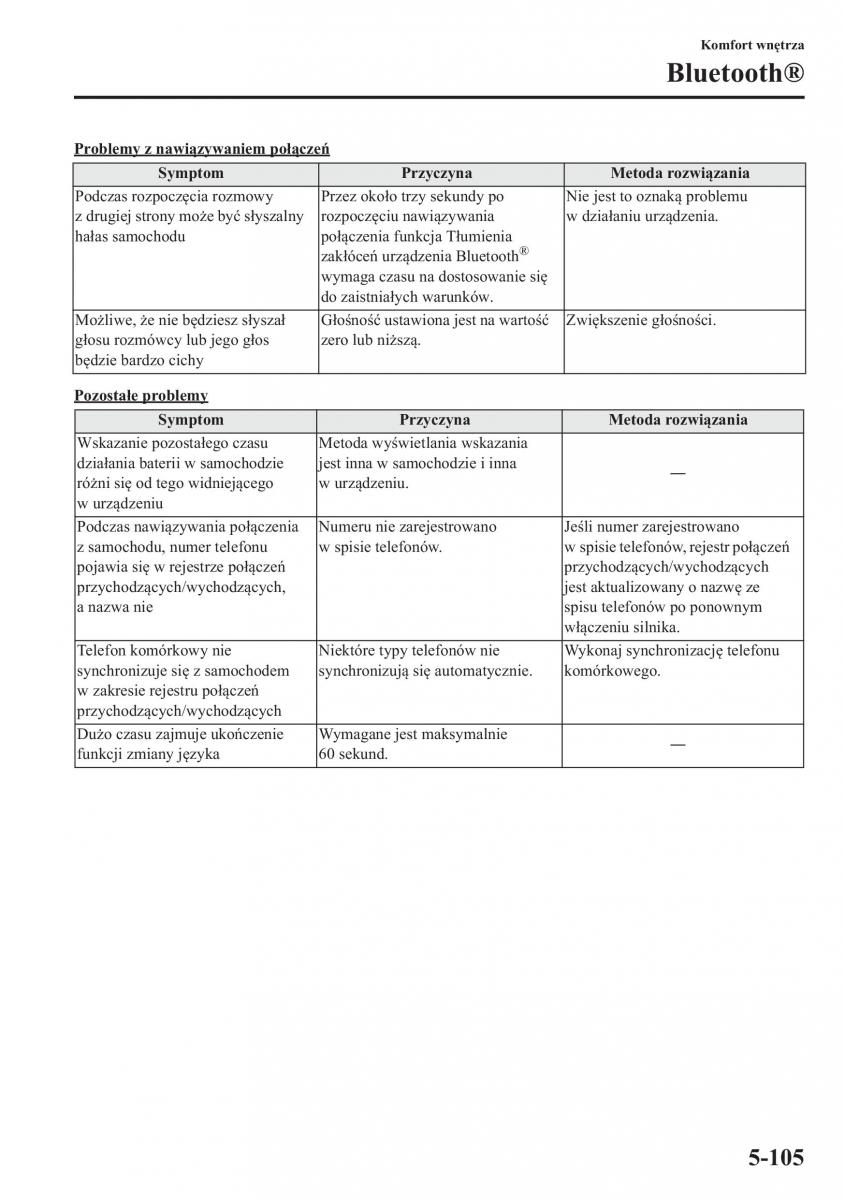 Komfort wnętrza

Bluetooth®

Problemy z nawiązywaniem połączeń

| Symptom | Przyczyna | Metoda rozwiązania |
|---|---|---|
| Podczas rozpoczęcia rozmowy z drugiej strony może być słyszalny hałas samochodu | Przez około trzy sekundy po rozpoczęciu nawiązywania połączenia funkcja Tłumienia zakłóceń urządzenia Bluetooth® wymaga czasu na dostosowanie się do zaistniałych warunków. | Nie jest to oznaką problemu w działaniu urządzenia. |
| Możliwe, że nie będziesz słyszał głosu rozmówcy lub jego głos będzie bardzo cichy | Głośność ustawiona jest na wartość zero lub niższą. | Zwiększenie głośności. |

Pozostałe problemy

| Symptom | Przyczyna | Metoda rozwiązania |
|---|---|---|
| Wskazanie pozostałego czasu działania baterii w samochodzie różni się od tego widniejącego w urządzeniu | Metoda wyświetlania wskazania jest inna w samochodzie i inna w urządzeniu. | — |
| Podczas nawiązywania połączenia z samochodu, numer telefonu pojawia się w rejestrze połączeń przychodzących/wychodzących, a nazwa nie | Numeru nie zarejestrowano w spisie telefonów. | Jeśli numer zarejestrowano w spisie telefonów, rejestr połączeń przychodzących/wychodzących jest aktualizowany o nazwę ze spisu telefonów po ponownym włączeniu silnika. |
| Telefon komórkowy nie synchronizuje się z samochodem w zakresie rejestru połączeń przychodzących/wychodzących | Niektóre typy telefonów nie synchronizują się automatycznie. | Wykonaj synchronizację telefonu komórkowego. |
| Dużo czasu zajmuje ukończenie funkcji zmiany języka | Wymagane jest maksymalnie 60 sekund. | — |

5-105